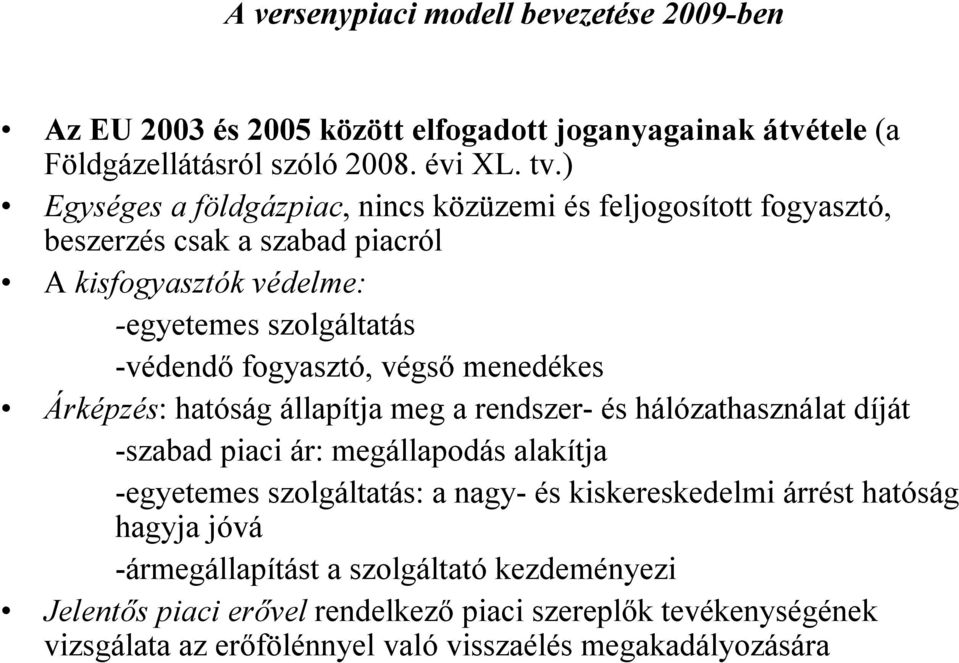 A versenypiaci modell bevezetése 2009-ben

• Az EU 2003 és 2005 között elfogadott joganyagainak átvétele (a Földgázellátásról szóló 2008. évi XL. tv.)

• Egységes a földgázpiac, nincs közüzemi és feljogosított fogyasztó, beszerzés csak a szabad piacról

• A kisfogyasztók védelme:

-egyetemes szolgáltatás

-védendő fogyasztó, végső menedékes

• Árképzés: hatóság állapítja meg a rendszer- és hálózathasználat díját

-szabad piaci ár: megállapodás alakítja

-egyetemes szolgáltatás: a nagy- és kiskereskedelmi árrést hatóság hagyja jóvá

-ármegállapítást a szolgáltató kezdeményezi

• Jelentős piaci erővel rendelkező piaci szereplők tevékenységének vizsgálata az erőfölénnyel való visszaélés megakadályozására